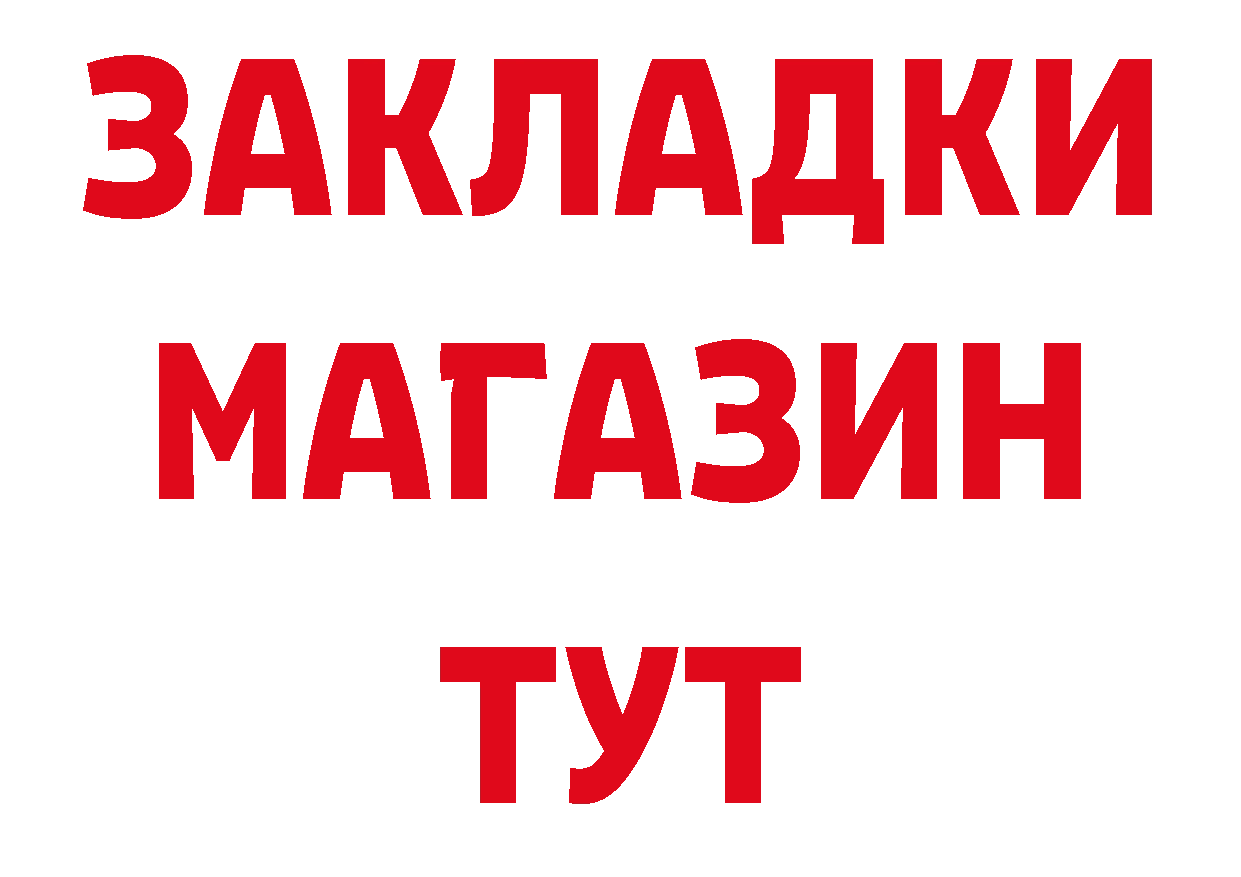 ЗАКЛАДКИ
МАГАЗИН
ТУТ